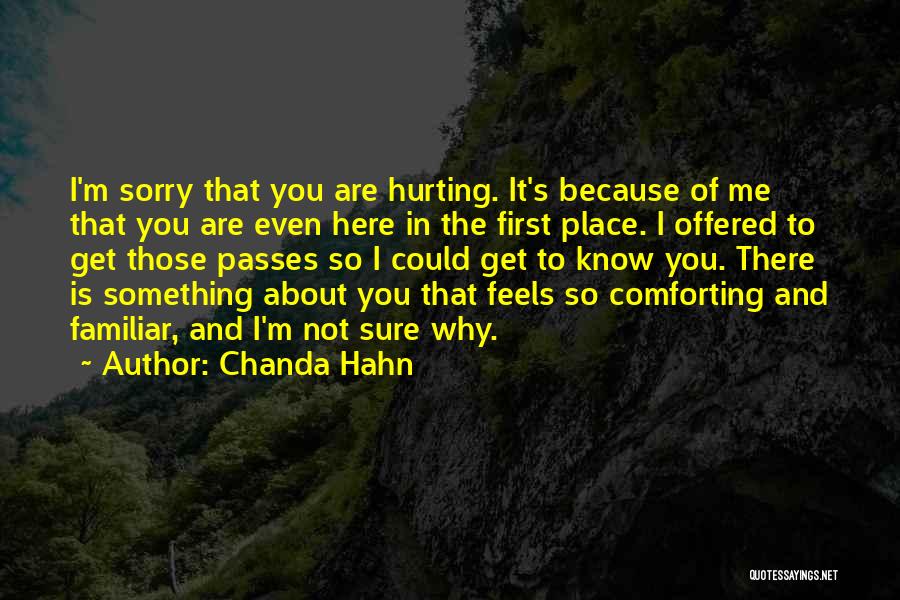 I'm sorry that you are hurting. It's because of me that you are even here in the first place. I offered to get those passes so I could get to know you. There is something about you that feels so comforting and familiar, and I'm not sure why.

~ Author: Chanda Hahn

QUOTESSAYINGS.NET